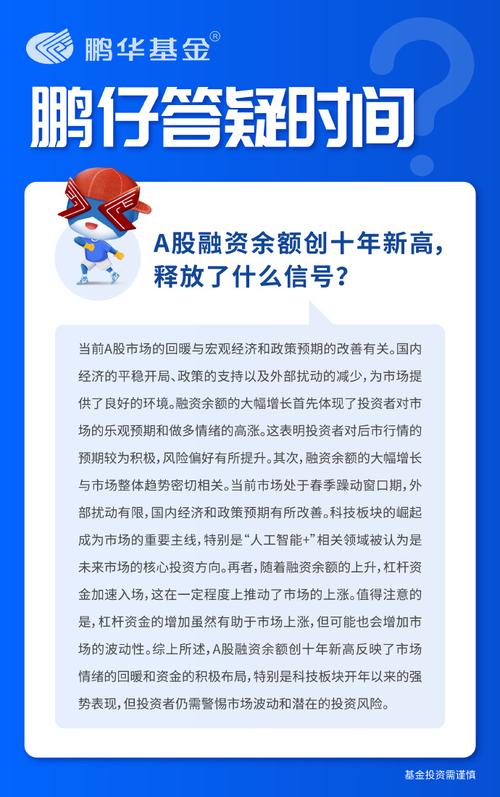 鹏华基金®

鹏仔答疑时间

A股融资余额创十年新高，释放了什么信号？

当前A股市场的回暖与宏观经济和政策预期的改善有关。国内经济的平稳开局、政策的支持以及外部扰动的减少，为市场提供了良好的环境。融资余额的大幅增长首先体现了投资者对市场的乐观预期和做多情绪的高涨。这表明投资者对后市行情的预期较为积极，风险偏好有所提升。其次，融资余额的大幅增长与市场整体趋势密切相关。当前市场处于春季躁动窗口期，外部扰动有限，国内经济和政策预期有所改善。科技板块的崛起成为市场的重要主线，特别是“人工智能+”相关领域被认为是未来市场的核心投资方向。再者，随着融资余额的上升，杠杆资金加速入场，这在一定程度上推动了市场的上涨。值得注意的是，杠杆资金的增加虽然有助于市场上涨，但可能也会增加市场的波动性。综上所述，A股融资余额创十年新高反映了市场情绪的回暖和资金的积极布局，特别是科技板块开年以来的强势表现，但投资者仍需警惕市场波动和潜在的投资风险。

基金投资需谨慎